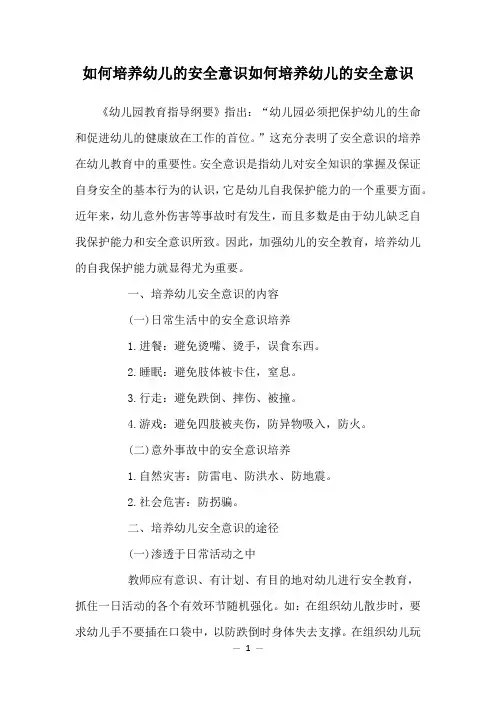 如何培养幼儿的安全意识如何培养幼儿的安全意识

《幼儿园教育指导纲要》指出：“幼儿园必须把保护幼儿的生命和促进幼儿的健康放在工作的首位。”这充分表明了安全意识的培养在幼儿教育中的重要性。安全意识是指幼儿对安全知识的掌握及保证自身安全的基本行为的认识，它是幼儿自我保护能力的一个重要方面。近年来，幼儿意外伤害等事故时有发生，而且多数是由于幼儿缺乏自我保护能力和安全意识所致。因此，加强幼儿的安全教育，培养幼儿的自我保护能力就显得尤为重要。

一、培养幼儿安全意识的内容

(一)日常生活中的安全意识培养

1.进餐：避免烫嘴、烫手，误食东西。

2.睡眠：避免肢体被卡住，窒息。

3.行走：避免跌倒、摔伤、被撞。

4.游戏：避免四肢被夹伤，防异物吸入，防火。

(二)意外事故中的安全意识培养

1.自然灾害：防雷电、防洪水、防地震。

2.社会危害：防拐骗。

二、培养幼儿安全意识的途径

(一)渗透于日常活动之中

教师应有意识、有计划、有目的地对幼儿进行安全教育，抓住一日活动的各个有效环节随机强化。如：在组织幼儿散步时，要求幼儿手不要插在口袋中，以防跌倒时身体失去支撑。在组织幼儿玩

— 1 —